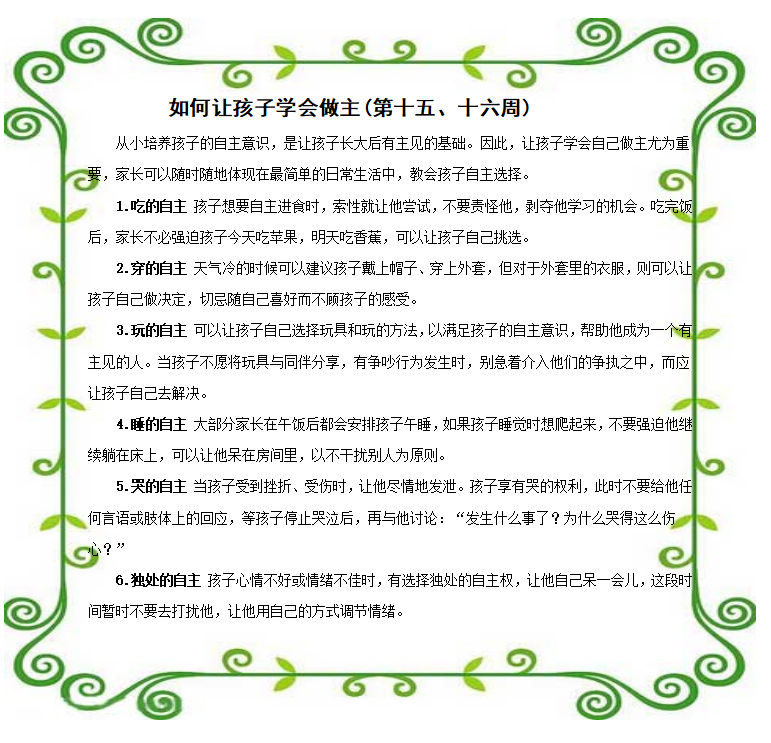 如何让孩子学会做主（第十五、十六周）

从小培养孩子的自主意识，是让孩子长大后有主见的基础。因此，让孩子学会自己做主尤为重要，家长可以随时随地体现在最简单的日常生活中，教会孩子自主选择。

1.吃的自主 孩子想要自主进食时，索性就让他尝试，不要责怪他，剥夺他学习的机会。吃完饭后，家长不必强迫孩子今天吃苹果，明天吃香蕉，可以让孩子自己挑选。

2.穿的自主 天气冷的时候可以建议孩子戴上帽子、穿上外套，但对于外套里的衣服，则可以让孩子自己做决定，切忌随自己喜好而不顾孩子的感受。

3.玩的自主 可以让孩子自己选择玩具和玩的方法，以满足孩子的自主意识，帮助他成为一个有主见的人。当孩子不愿将玩具与同伴分享，有争吵行为发生时，别急着介入他们的争执之中，而应让孩子自己去解决。

4.睡的自主 大部分家长在午饭后都会安排孩子午睡，如果孩子睡觉时想爬起来，不要强迫他继续躺在床上，可以让他呆在房间里，以不干扰别人为原则。

5.哭的自主 当孩子受到挫折、受伤时，让他尽情地发泄。孩子享有哭的权利，此时不要给他任何言语或肢体上的回应，等孩子停止哭泣后，再与他讨论：“发生什么事了？为什么哭得这么伤心？”

6.独处的自主 孩子心情不好或情绪不佳时，有选择独处的自主权，让他自己呆一会儿，这段时间暂时不要去打扰他，让他用自己的方式调节情绪。